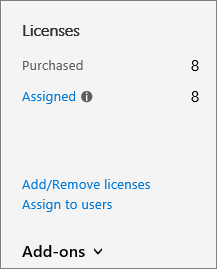 Licenses

Purchased 8

Assigned 8

Add/Remove licenses
Assign to users

Add-ons